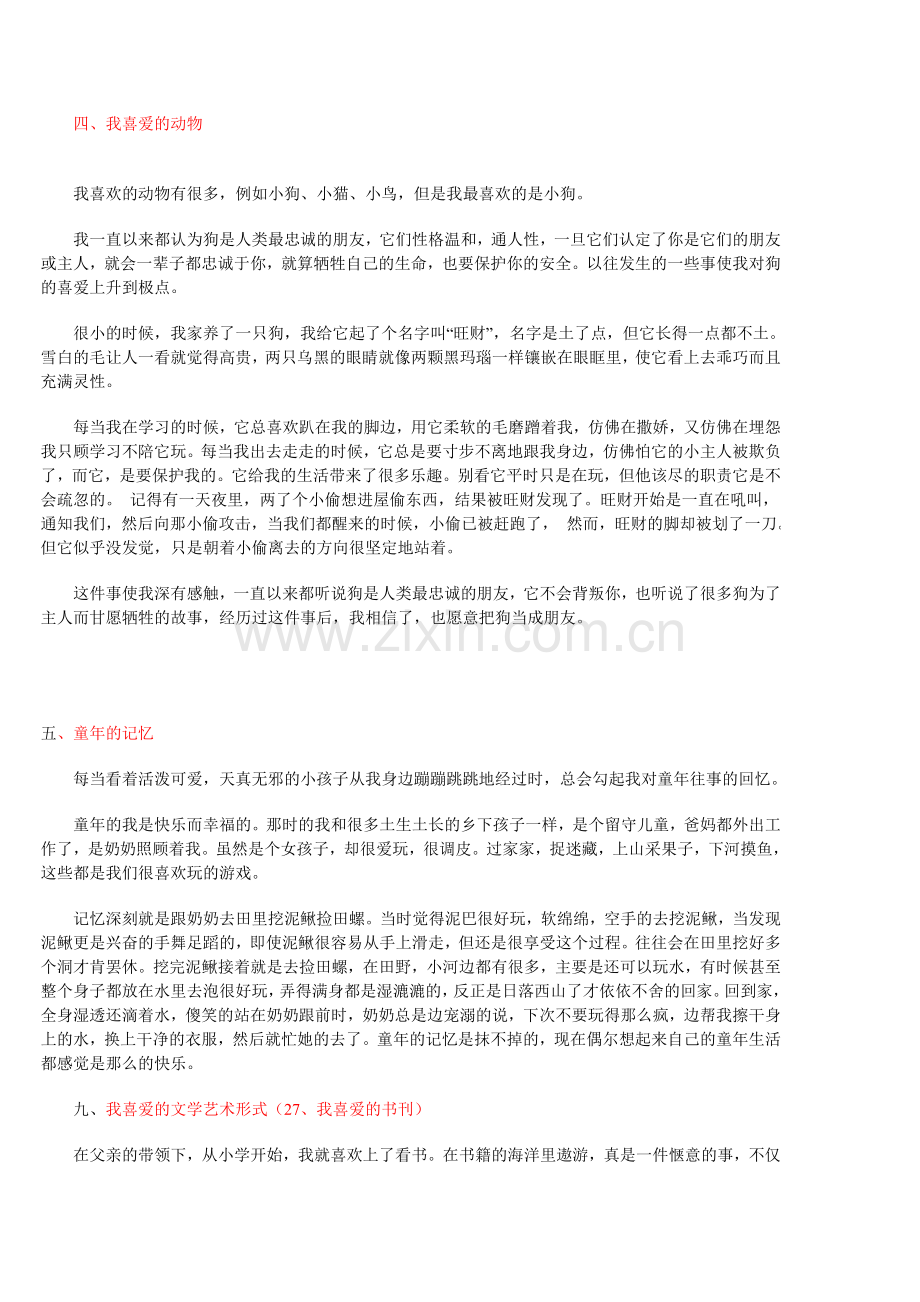 四、我喜爱的动物

我喜欢的动物有很多，例如小狗、小猫、小鸟，但是我最喜欢的是小狗。

我一直以来都认为狗是人类最忠诚的朋友，它们性格温和，通人性，一旦它们认定了你是它们的朋友或主人，就会一辈子都忠诚于你，就算牺牲自己的生命，也要保护你的安全。以往发生的一些事使我对狗的喜爱上升到极点。

很小的时候，我家养了一只狗，我给它起了个名字叫“旺财”，名字是土了点，但它长得一点都不土。雪白的毛让人一看就觉得高贵，两只乌黑的眼睛就像两颗黑玛瑙一样镶嵌在眼眶里，使它看上去乖巧而且充满灵性。

每当我在学习的时候，它总喜欢趴在我的脚边，用它柔软的毛磨蹭着我，仿佛在撒娇，又仿佛在埋怨我只顾学习不陪它玩。每当我出去走走的时候，它总是要寸步不离地跟我身边，仿佛怕它的小主人被欺负了，而它，是要保护我的。它给我的生活带来了很多乐趣。别看它平时只是在玩，但他该尽的职责它是不会疏忽的。 记得有一天夜里，两了个小偷想进屋偷东西，结果被旺财发现了。旺财开始是一直在吼叫，通知我们，然后向那小偷攻击，当我们都醒来的时候，小偷已被赶跑了， 然而，旺财的脚却被划了一刀，但它似乎没发觉，只是朝着小偷离去的方向很坚定地站着。

这件事使我深有感触，一直以来都听说狗是人类最忠诚的朋友，它不会背叛你，也听说了很多狗为了主人而甘愿牺牲的故事，经历过这件事后，我相信了，也愿意把狗当成朋友。

www.zixin.com.cn

五、童年的记忆

每当看着活泼可爱，天真无邪的小孩子从我身边蹦蹦跳跳地经过时，总会勾起我对童年往事的回忆。

童年的我是快乐而幸福的。那时的我和很多土生土长的乡下孩子一样，是个留守儿童，爸妈都外出工作了，是奶奶照顾着我。虽然是个女孩子，却很爱玩，很调皮。过家家，捉迷藏，上山采果子，下河摸鱼，这些都是我们很喜欢玩的游戏。

记忆深刻就是跟奶奶去田里挖泥鳅捡田螺。当时觉得泥巴很好玩，软绵绵，空手的去挖泥鳅，当发现泥鳅更是兴奋的手舞足蹈的，即使泥鳅很容易从手上滑走，但还是很享受这个过程。往往会在田里挖好多个洞才肯罢休。挖完泥鳅接着就是去捡田螺，在田野，小河边都有很多，主要是还可以玩水，有时候甚至整个身子都放在水里去泡很好玩，弄得满身都是湿漉漉的，反正是日落西山了才依依不舍的回家。回到家，全身湿透还滴着水，傻笑的站在奶奶跟前时，奶奶总是边宠溺的说，下次不要玩得那么疯，边帮我擦干身上的水，换上干净的衣服，然后就忙她的去了。童年的记忆是抹不掉的，现在偶尔想起来自己的童年生活都感觉是那么的快乐。

九、我喜爱的文学艺术形式（27、我喜爱的书刊）

在父亲的带领下，从小学开始，我就喜欢上了看书。在书籍的海洋里遨游，真是一件惬意的事，不仅